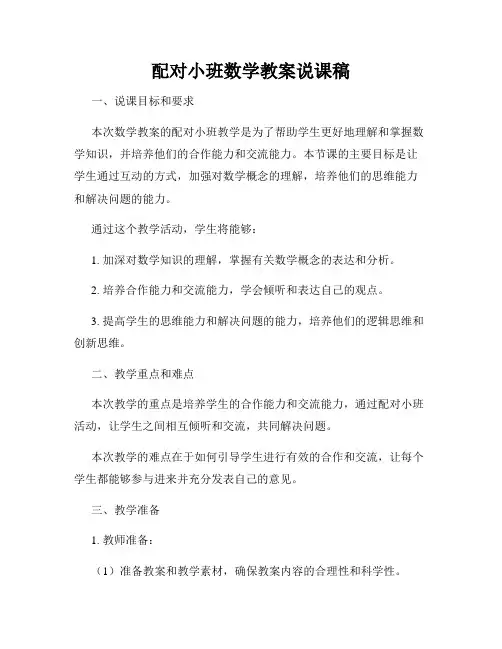 配对小班数学教案说课稿

一、说课目标和要求

本次数学教案的配对小班教学是为了帮助学生更好地理解和掌握数学知识，并培养他们的合作能力和交流能力。本节课的主要目标是让学生通过互动的方式，加强对数学概念的理解，培养他们的思维能力和解决问题的能力。

通过这个教学活动，学生将能够：

1. 加深对数学知识的理解，掌握有关数学概念的表达和分析。

2. 培养合作能力和交流能力，学会倾听和表达自己的观点。

3. 提高学生的思维能力和解决问题的能力，培养他们的逻辑思维和创新思维。

二、教学重点和难点

本次教学的重点是培养学生的合作能力和交流能力，通过配对小班活动，让学生之间相互倾听和交流，共同解决问题。

本次教学的难点在于如何引导学生进行有效的合作和交流，让每个学生都能够参与进来并充分发表自己的意见。

三、教学准备

1. 教师准备：

（1）准备教案和教学素材，确保教案内容的合理性和科学性。